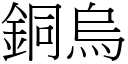 銅烏